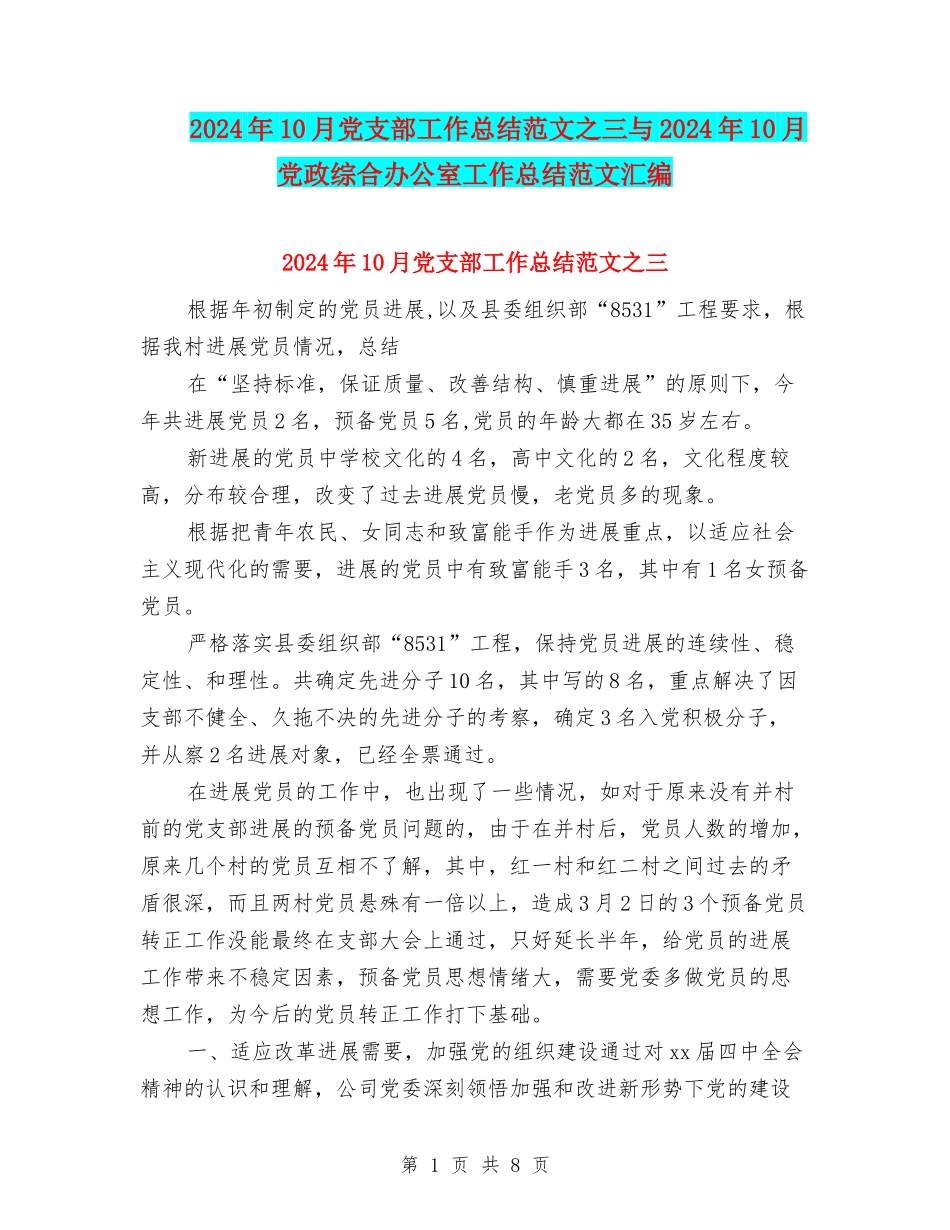 2024年10月党支部工作总结范文之三与2024年10月党政综合办公室工作总结范文汇编

2024年10月党支部工作总结范文之三

根据年初制定的党员进展,以及县委组织部“8531”工程要求，根据我村进展党员情况，总结

在“坚持标准，保证质量、改善结构、慎重进展”的原则下，今年共进展党员2名，预备党员5名,党员的年龄大都在35岁左右。

新进展的党员中学校文化的4名，高中文化的2名，文化程度较高，分布较合理，改变了过去进展党员慢，老党员多的现象。

根据把青年农民、女同志和致富能手作为进展重点，以适应社会主义现代化的需要，进展的党员中有致富能手3名，其中有1名女预备党员。

严格落实县委组织部“8531”工程，保持党员进展的连续性、稳定性、和理性。共确定先进分子10名，其中写的8名，重点解决了因支部不健全、久拖不决的先进分子的考察，确定3名入党积极分子，并从察2名进展对象，已经全票通过。

在进展党员的工作中，也出现了一些情况，如对于原来没有并村前的党支部进展的预备党员问题的，由于在并村后，党员人数的增加，原来几个村的党员互相不了解，其中，红一村和红二村之间过去的矛盾很深，而且两村党员悬殊有一倍以上，造成3月2日的3个预备党员转正工作没能最终在支部大会上通过，只好延长半年，给党员的进展工作带来不稳定因素，预备党员思想情绪大，需要党委多做党员的思想工作，为今后的党员转正工作打下基础。

一、适应改革进展需要，加强党的组织建设通过对xx届四中全会精神的认识和理解，公司党委深刻领悟加强和改进新形势下党的建设

第 1 页 共 8 页